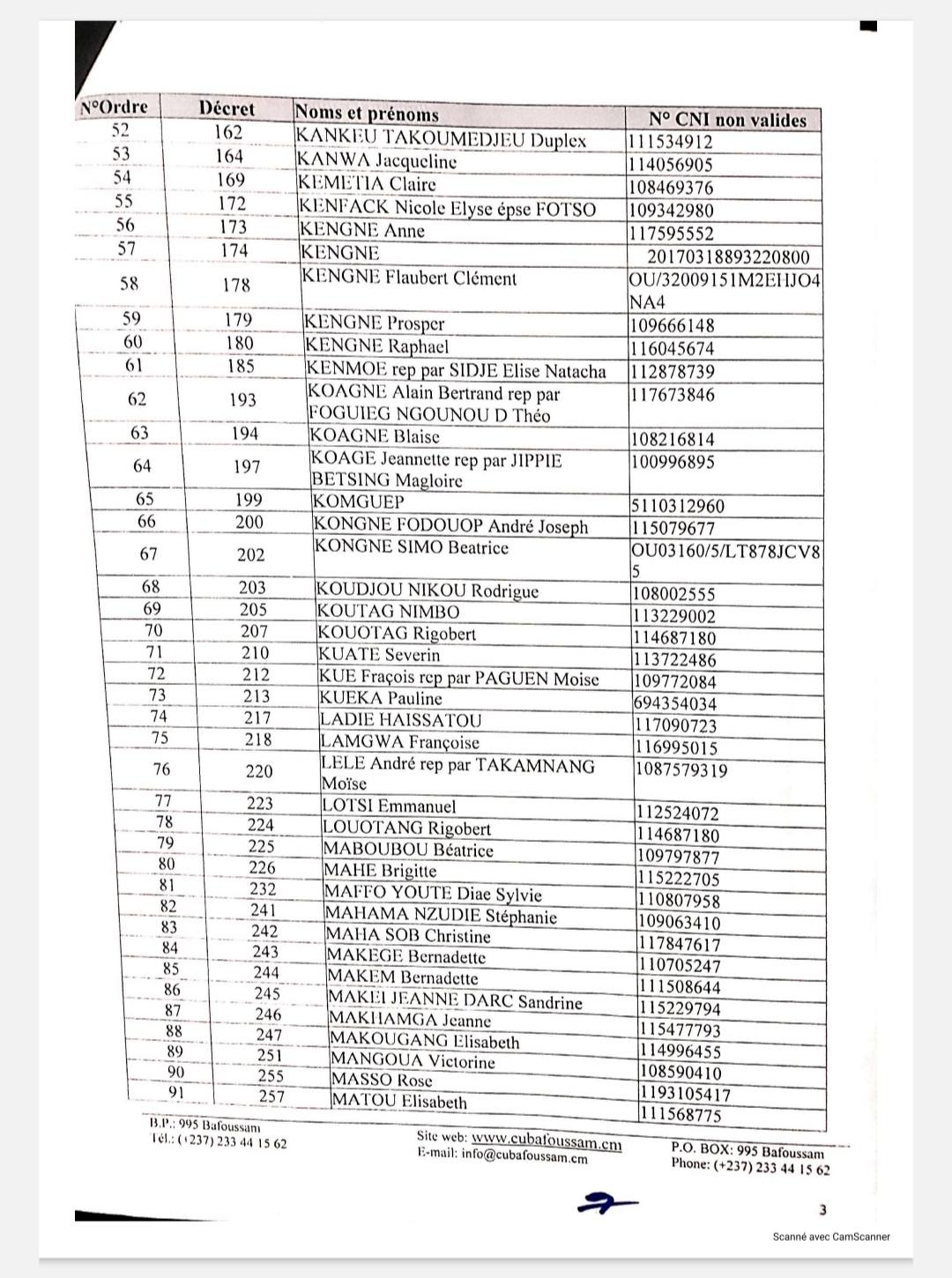 | N°Ordre | Décret | Noms et prénoms | N° CNI non valides |
|---|---|---|---|
| 52 | 162 | KANKEU TAKOUMEDJEU Duplex | 111534912 |
| 53 | 164 | KANWA Jacqueline | 114056905 |
| 54 | 169 | KEMETIA Claire | 108469376 |
| 55 | 172 | KENFACK Nicole Elyse épse FOTSO | 109342980 |
| 56 | 173 | KENGNE Anne | 117595552 |
| 57 | 174 | KENGNE | 20170318893220800 |
| 58 | 178 | KENGNE Flaubert Clément | OU/32009151M2EHJO4NA4 |
| 59 | 179 | KENGNE Prosper | 109666148 |
| 60 | 180 | KENGNE Raphael | 116045674 |
| 61 | 185 | KENMOE rep par SIDJE Elise Natacha | 112878739 |
| 62 | 193 | KOAGNE Alain Bertrand rep par FOGUIEG NGOUNOU D Théo | 117673846 |
| 63 | 194 | KOAGNE Blaise | 108216814 |
| 64 | 197 | KOAGE Jeannette rep par JIPPIE BETSING Magloire | 100996895 |
| 65 | 199 | KOMGUEP | 5110312960 |
| 66 | 200 | KONGNE FODOUOP André Joseph | 115079677 |
| 67 | 202 | KONGNE SIMO Beatrice | OU03160/5/LT878JCV85 |
| 68 | 203 | KOUDJOU NIKOU Rodrigue | 108002555 |
| 69 | 205 | KOUTAG NIMBO | 113229002 |
| 70 | 207 | KOUOTAG Rigobert | 114687180 |
| 71 | 210 | KUATE Severin | 113722486 |
| 72 | 212 | KUE Fraçois rep par PAGUEN Moise | 109772084 |
| 73 | 213 | KUEKA Pauline | 694354034 |
| 74 | 217 | LADIE HAISSATOU | 117090723 |
| 75 | 218 | LAMGWA Françoise | 116995015 |
| 76 | 220 | LELE André rep par TAKAMNANG Moïse | 1087579319 |
| 77 | 223 | LOTSI Emmanuel | 112524072 |
| 78 | 224 | LOUOTANG Rigobert | 114687180 |
| 79 | 225 | MABOUBOU Béatrice | 109797877 |
| 80 | 226 | MAHE Brigitte | 115222705 |
| 81 | 232 | MAFFO YOUTE Diae Sylvie | 110807958 |
| 82 | 241 | MAHAMA NZUDIE Stéphanie | 109063410 |
| 83 | 242 | MAHA SOB Christine | 117847617 |
| 84 | 243 | MAKEGE Bernadette | 110705247 |
| 85 | 244 | MAKEM Bernadette | 111508644 |
| 86 | 245 | MAKEI JEANNE DARC Sandrine | 115229794 |
| 87 | 246 | MAKHAMGA Jeanne | 115477793 |
| 88 | 247 | MAKOUGANG Elisabeth | 114996455 |
| 89 | 251 | MANGOUA Victorine | 108590410 |
| 90 | 255 | MASSO Rose | 1193105417 |
| 91 | 257 | MATOU Elisabeth | 111568775 |

B.P.: 995 Bafoussam
Tél.: (+237) 233 44 15 62

Site web: www.cubafoussam.cm
E-mail: info@cubafoussam.cm

P.O. BOX: 995 Bafoussam
Phone: (+237) 233 44 15 62

3

Scanné avec CamScanner